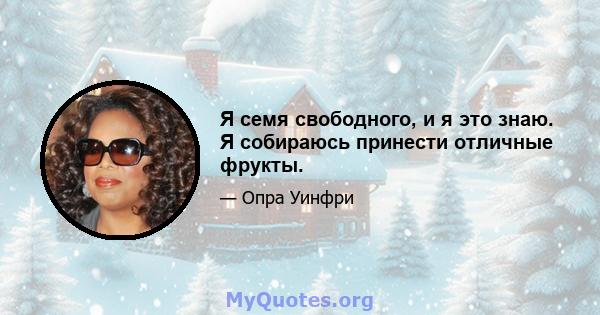 Я семя свободного, и я это знаю. Я собираюсь принести отличные фрукты.

— Опра Уинфри

MyQuotes.org